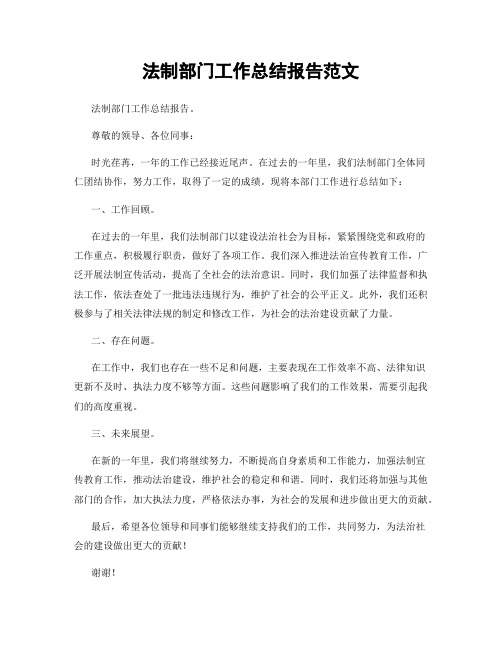 法制部门工作总结报告范文

法制部门工作总结报告。

尊敬的领导、各位同事：

时光荏苒，一年的工作已经接近尾声。在过去的一年里，我们法制部门全体同仁团结协作，努力工作，取得了一定的成绩。现将本部门工作进行总结如下：

一、工作回顾。

在过去的一年里，我们法制部门以建设法治社会为目标，紧紧围绕党和政府的工作重点，积极履行职责，做好了各项工作。我们深入推进法治宣传教育工作，广泛开展法制宣传活动，提高了全社会的法治意识。同时，我们加强了法律监督和执法工作，依法查处了一批违法违规行为，维护了社会的公平正义。此外，我们还积极参与了相关法律法规的制定和修改工作，为社会的法治建设贡献了力量。

二、存在问题。

在工作中，我们也存在一些不足和问题，主要表现在工作效率不高、法律知识更新不及时、执法力度不够等方面。这些问题影响了我们的工作效果，需要引起我们的高度重视。

三、未来展望。

在新的一年里，我们将继续努力，不断提高自身素质和工作能力，加强法制宣传教育工作，推动法治建设，维护社会的稳定和和谐。同时，我们还将加强与其他部门的合作，加大执法力度，严格依法办事，为社会的发展和进步做出更大的贡献。

最后，希望各位领导和同事们能够继续支持我们的工作，共同努力，为法治社会的建设做出更大的贡献！

谢谢！